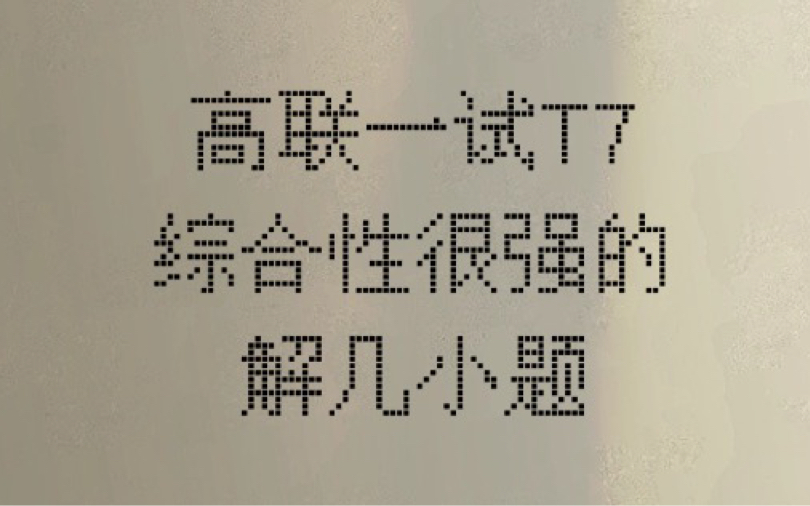 高联一试T7
综合性很强的
解几小题